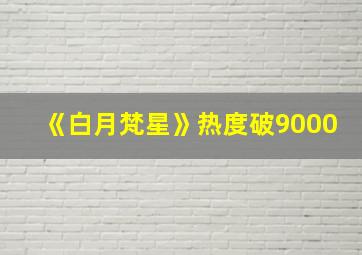 《白月梵星》热度破9000